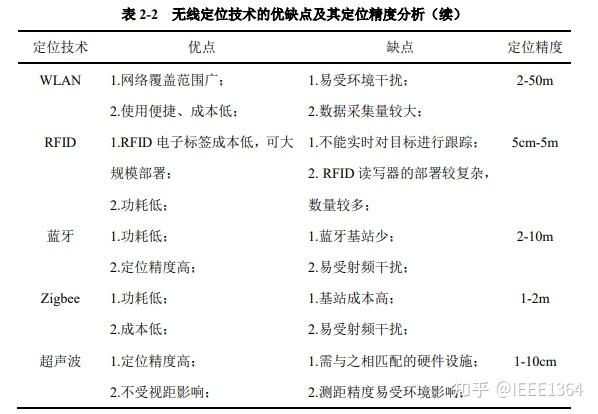 表 2-2　无线定位技术的优缺点及其定位精度分析（续）

| 定位技术 | 优点 | 缺点 | 定位精度 |
|---|---|---|---|
| WLAN | 1.网络覆盖范围广；<br>2.使用便捷、成本低； | 1.易受环境干扰；<br>2.数据采集量较大； | 2-50m |
| RFID | 1.RFID 电子标签成本低，可大规模部署；<br>2.功耗低； | 1.不能实时对目标进行跟踪；<br>2. RFID 读写器的部署较复杂，数量较多； | 5cm-5m |
| 蓝牙 | 1.功耗低；<br>2.定位精度高； | 1.蓝牙基站少；<br>2.易受射频干扰； | 2-10m |
| Zigbee | 1.功耗低；<br>2.成本低； | 1.基站成本高；<br>2.易受射频干扰； | 1-2m |
| 超声波 | 1.定位精度高；<br>2.不受视距影响； | 1.需与之相匹配的硬件设施；<br>2.测距精度易受环境影响； | 1-10cm |

知乎 @IEEE1364